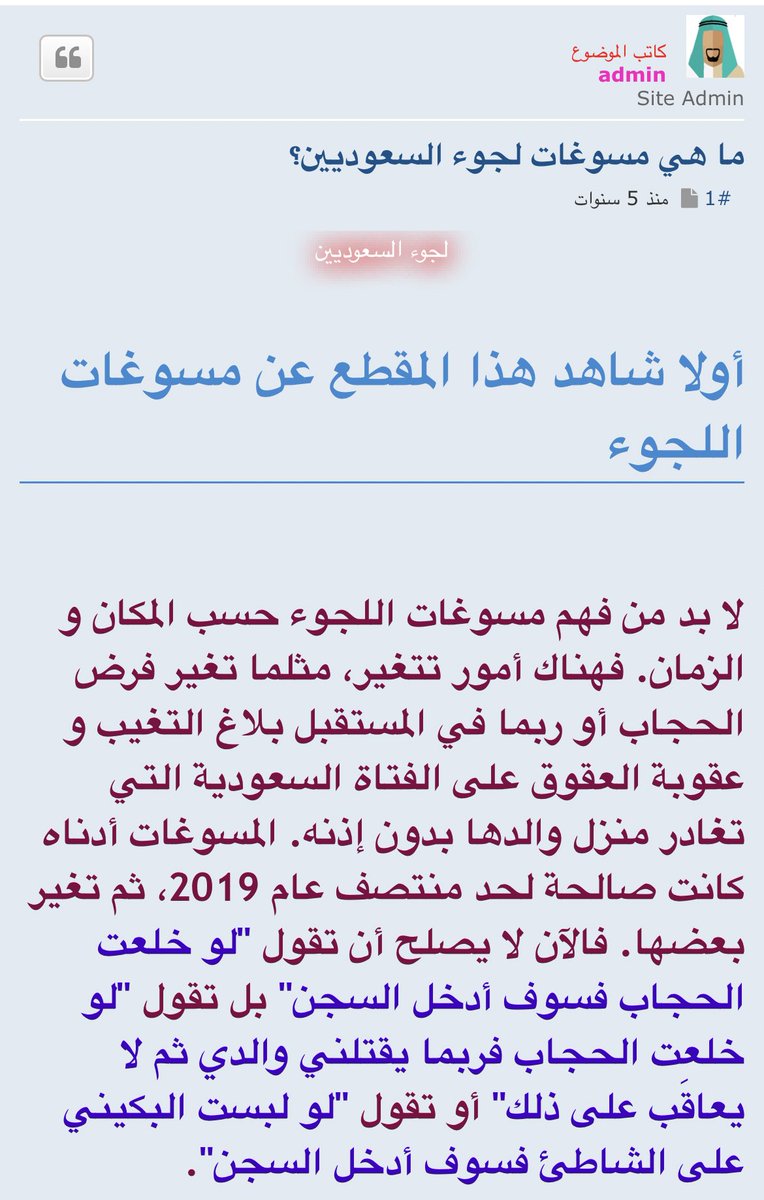 كاتب الموضوع
admin
Site Admin

ما هي مسوغات لجوء السعوديين؟
#1 منذ 5 سنوات

لجوء السعوديين

أولا شاهد هذا المقطع عن مسوغات اللجوء

لا بد من فهم مسوغات اللجوء حسب المكان و الزمان. فهناك أمور تتغير، مثلما تغير فرض الحجاب أو ربما في المستقبل بلاغ التغيب و عقوبة العقوق على الفتاة السعودية التي تغادر منزل والدها بدون إذنه. المسوغات أدناه كانت صالحة لحد منتصف عام 2019، ثم تغير بعضها. فالآن لا يصلح أن تقول "لو خلعت الحجاب فسوف أدخل السجن" بل تقول "لو خلعتِ الحجاب فربما يقتلني والدي ثم لا يعاقَب على ذلك" أو تقول "لو لبست البكيني على الشاطئ فسوف أدخل السجن".